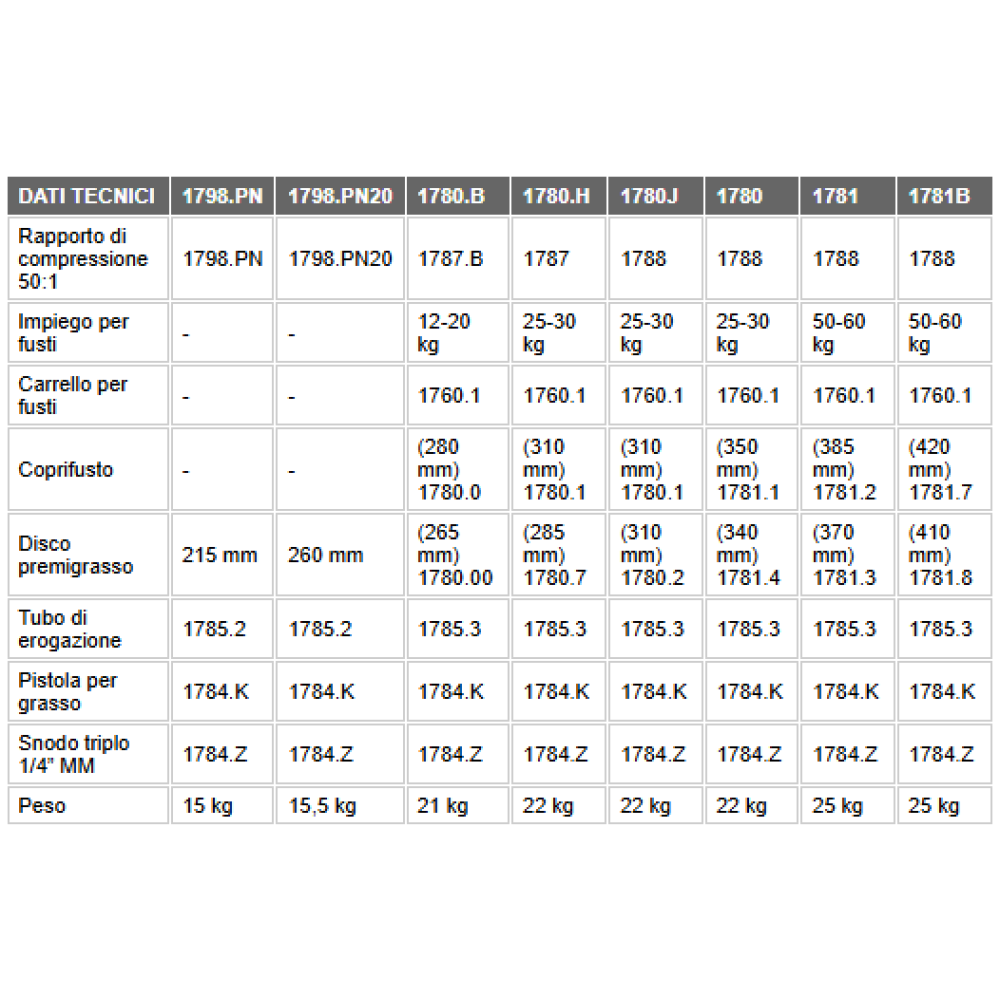 | DATI TECNICI | 1798.PN | 1798.PN20 | 1780.B | 1780.H | 1780J | 1780 | 1781 | 1781B |
|---|---|---|---|---|---|---|---|---|
| Rapporto di compressione 50:1 | 1798.PN | 1798.PN20 | 1787.B | 1787 | 1788 | 1788 | 1788 | 1788 |
| Impiego per fusti | - | - | 12-20 kg | 25-30 kg | 25-30 kg | 25-30 kg | 50-60 kg | 50-60 kg |
| Carrello per fusti | - | - | 1760.1 | 1760.1 | 1760.1 | 1760.1 | 1760.1 | 1760.1 |
| Coprifusto | - | - | (280 mm) 1780.0 | (310 mm) 1780.1 | (310 mm) 1780.1 | (350 mm) 1781.1 | (385 mm) 1781.2 | (420 mm) 1781.7 |
| Disco premigrasso | 215 mm | 260 mm | (265 mm) 1780.00 | (285 mm) 1780.7 | (310 mm) 1780.2 | (340 mm) 1781.4 | (370 mm) 1781.3 | (410 mm) 1781.8 |
| Tubo di erogazione | 1785.2 | 1785.2 | 1785.3 | 1785.3 | 1785.3 | 1785.3 | 1785.3 | 1785.3 |
| Pistola per grasso | 1784.K | 1784.K | 1784.K | 1784.K | 1784.K | 1784.K | 1784.K | 1784.K |
| Snodo triplo 1/4" MM | 1784.Z | 1784.Z | 1784.Z | 1784.Z | 1784.Z | 1784.Z | 1784.Z | 1784.Z |
| Peso | 15 kg | 15,5 kg | 21 kg | 22 kg | 22 kg | 22 kg | 25 kg | 25 kg |